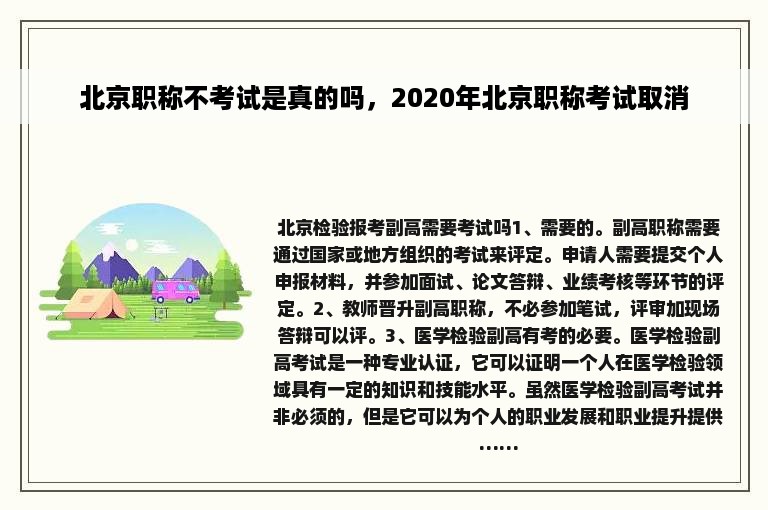 北京职称不考试是真的吗，2020年北京职称考试取消

北京检验报考副高需要考试吗1、需要的。副高职称需要通过国家或地方组织的考试来评定。申请人需要提交个人申报材料，并参加面试、论文答辩、业绩考核等环节的评定。2、教师晋升副高职称，不必参加笔试，评审加现场答辩可以评。3、医学检验副高有考的必要。医学检验副高考试是一种专业认证，它可以证明一个人在医学检验领域具有一定的知识和技能水平。虽然医学检验副高考试并非必须的，但是它可以为个人的职业发展和职业提升提供……